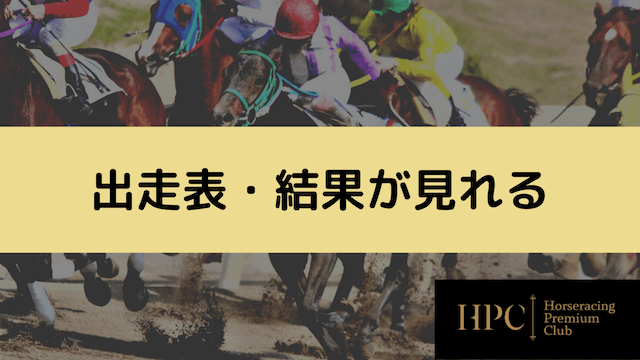 出走表・結果が見れる

HPC Horseracing Premium Club